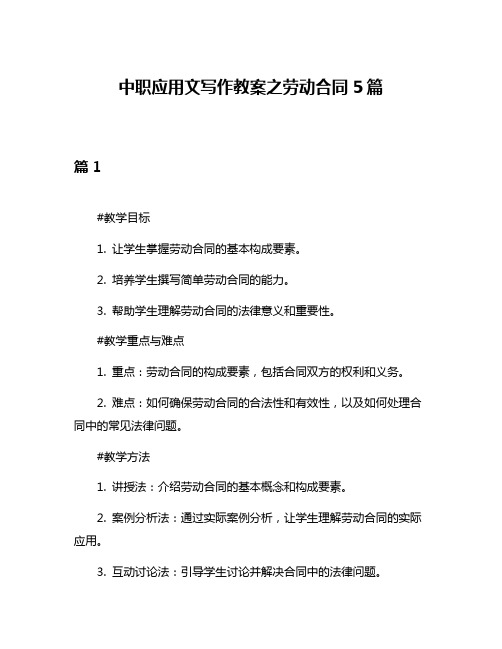 中职应用文写作教案之劳动合同 5 篇

篇 1

#教学目标

1. 让学生掌握劳动合同的基本构成要素。

2. 培养学生撰写简单劳动合同的能力。

3. 帮助学生理解劳动合同的法律意义和重要性。

#教学重点与难点

1. 重点：劳动合同的构成要素，包括合同双方的权利和义务。

2. 难点：如何确保劳动合同的合法性和有效性，以及如何处理合同中的常见法律问题。

#教学方法

1. 讲授法：介绍劳动合同的基本概念和构成要素。

2. 案例分析法：通过实际案例分析，让学生理解劳动合同的实际应用。

3. 互动讨论法：引导学生讨论并解决合同中的法律问题。